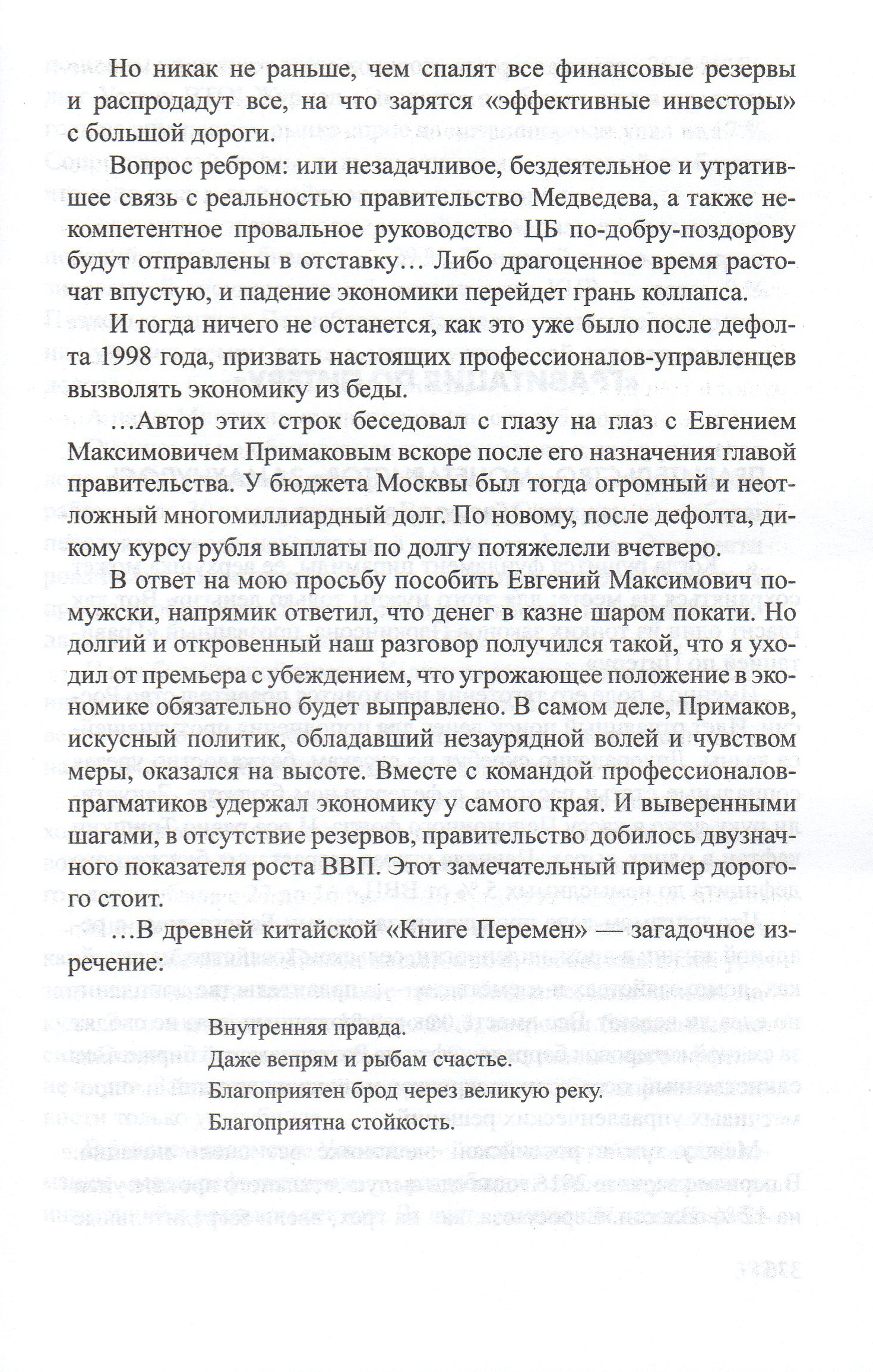 Но никак не раньше, чем спалят все финансовые резервы и распродадут все, на что зарятся «эффективные инвесторы» с большой дороги.

Вопрос ребром: или незадачливое, бездеятельное и утратившее связь с реальностью правительство Медведева, а также некомпетентное провальное руководство ЦБ по-добру-поздорову будут отправлены в отставку… Либо драгоценное время расточат впустую, и падение экономики перейдет грань коллапса.

И тогда ничего не останется, как это уже было после дефолта 1998 года, призвать настоящих профессионалов-управленцев вызволять экономику из беды.

…Автор этих строк беседовал с глазу на глаз с Евгением Максимовичем Примаковым вскоре после его назначения главой правительства. У бюджета Москвы был тогда огромный и неотложный многомиллиардный долг. По новому, после дефолта, дикому курсу рубля выплаты по долгу потяжелели вчетверо.

В ответ на мою просьбу пособить Евгений Максимович по-мужски, напрямик ответил, что денег в казне шаром покати. Но долгий и откровенный наш разговор получился такой, что я уходил от премьера с убеждением, что угрожающее положение в экономике обязательно будет выправлено. В самом деле, Примаков, искусный политик, обладавший незаурядной волей и чувством меры, оказался на высоте. Вместе с командой профессионалов-прагматиков удержал экономику у самого края. И выверенными шагами, в отсутствие резервов, правительство добилось двузначного показателя роста ВВП. Этот замечательный пример дорогого стоит.

…В древней китайской «Книге Перемен» — загадочное изречение:

Внутренняя правда.
Даже вепрям и рыбам счастье.
Благоприятен брод через великую реку.
Благоприятна стойкость.